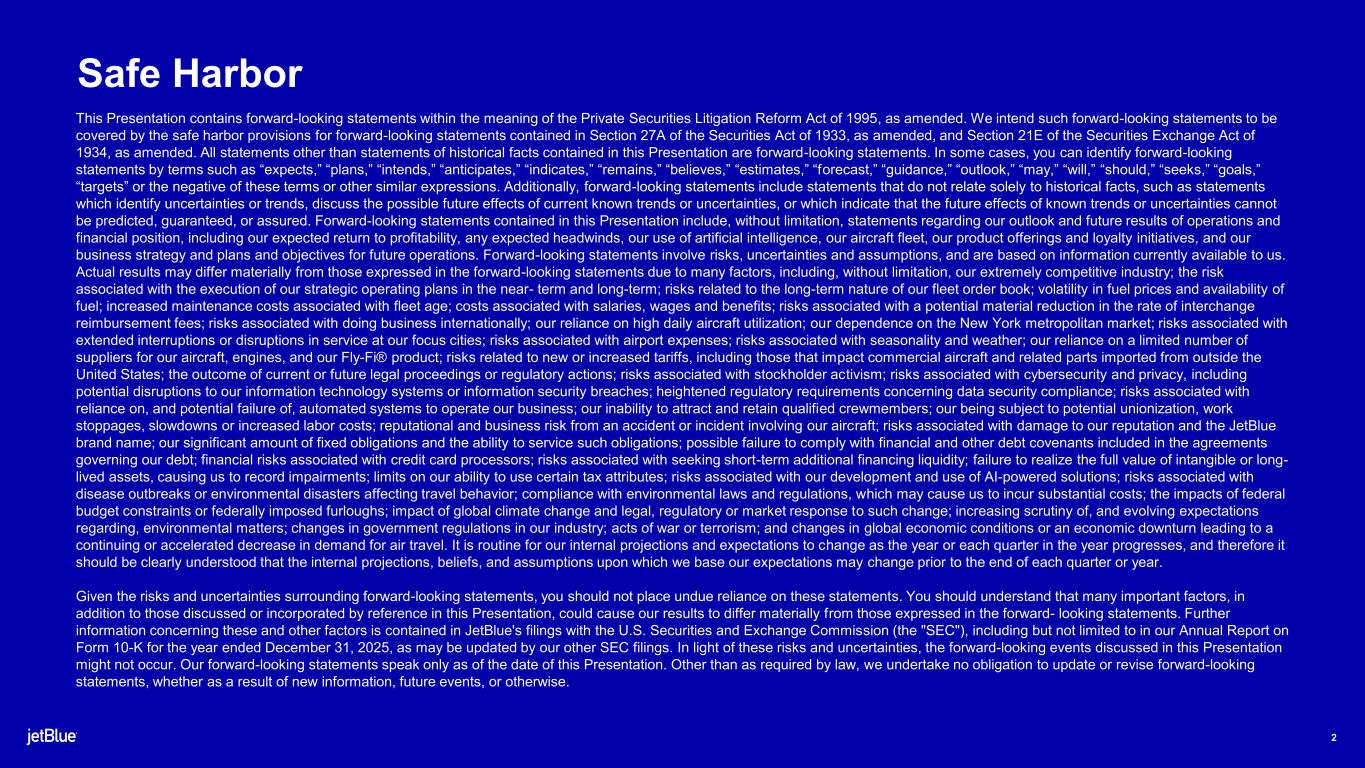 Safe Harbor

This Presentation contains forward-looking statements within the meaning of the Private Securities Litigation Reform Act of 1995, as amended. We intend such forward-looking statements to be covered by the safe harbor provisions for forward-looking statements contained in Section 27A of the Securities Act of 1933, as amended, and Section 21E of the Securities Exchange Act of 1934, as amended. All statements other than statements of historical facts contained in this Presentation are forward-looking statements. In some cases, you can identify forward-looking statements by terms such as “expects,” “plans,” “intends,” “anticipates,” “indicates,” “remains,” “believes,” “estimates,” “forecast,” “guidance,” “outlook,” “may,” “will,” “should,” “seeks,” “goals,” “targets” or the negative of these terms or other similar expressions. Additionally, forward-looking statements include statements that do not relate solely to historical facts, such as statements which identify uncertainties or trends, discuss the possible future effects of current known trends or uncertainties, or which indicate that the future effects of known trends or uncertainties cannot be predicted, guaranteed, or assured. Forward-looking statements contained in this Presentation include, without limitation, statements regarding our outlook and future results of operations and financial position, including our expected return to profitability, any expected headwinds, our use of artificial intelligence, our aircraft fleet, our product offerings and loyalty initiatives, and our business strategy and plans and objectives for future operations. Forward-looking statements involve risks, uncertainties and assumptions, and are based on information currently available to us. Actual results may differ materially from those expressed in the forward-looking statements due to many factors, including, without limitation, our extremely competitive industry; the risk associated with the execution of our strategic operating plans in the near- term and long-term; risks related to the long-term nature of our fleet order book; volatility in fuel prices and availability of fuel; increased maintenance costs associated with fleet age; costs associated with salaries, wages and benefits; risks associated with a potential material reduction in the rate of interchange reimbursement fees; risks associated with doing business internationally; our reliance on high daily aircraft utilization; our dependence on the New York metropolitan market; risks associated with extended interruptions or disruptions in service at our focus cities; risks associated with airport expenses; risks associated with seasonality and weather; our reliance on a limited number of suppliers for our aircraft, engines, and our Fly-Fi® product; risks related to new or increased tariffs, including those that impact commercial aircraft and related parts imported from outside the United States; the outcome of current or future legal proceedings or regulatory actions; risks associated with stockholder activism; risks associated with cybersecurity and privacy, including potential disruptions to our information technology systems or information security breaches; heightened regulatory requirements concerning data security compliance; risks associated with reliance on, and potential failure of, automated systems to operate our business; our inability to attract and retain qualified crewmembers; our being subject to potential unionization, work stoppages, slowdowns or increased labor costs; reputational and business risk from an accident or incident involving our aircraft; risks associated with damage to our reputation and the JetBlue brand name; our significant amount of fixed obligations and the ability to service such obligations; possible failure to comply with financial and other debt covenants included in the agreements governing our debt; financial risks associated with credit card processors; risks associated with seeking short-term additional financing liquidity; failure to realize the full value of intangible or long-lived assets, causing us to record impairments; limits on our ability to use certain tax attributes; risks associated with our development and use of AI-powered solutions; risks associated with disease outbreaks or environmental disasters affecting travel behavior; compliance with environmental laws and regulations, which may cause us to incur substantial costs; the impacts of federal budget constraints or federally imposed furloughs; impact of global climate change and legal, regulatory or market response to such change; increasing scrutiny of, and evolving expectations regarding, environmental matters; changes in government regulations in our industry; acts of war or terrorism; and changes in global economic conditions or an economic downturn leading to a continuing or accelerated decrease in demand for air travel. It is routine for our internal projections and expectations to change as the year or each quarter in the year progresses, and therefore it should be clearly understood that the internal projections, beliefs, and assumptions upon which we base our expectations may change prior to the end of each quarter or year.

Given the risks and uncertainties surrounding forward-looking statements, you should not place undue reliance on these statements. You should understand that many important factors, in addition to those discussed or incorporated by reference in this Presentation, could cause our results to differ materially from those expressed in the forward- looking statements. Further information concerning these and other factors is contained in JetBlue's filings with the U.S. Securities and Exchange Commission (the "SEC"), including but not limited to in our Annual Report on Form 10-K for the year ended December 31, 2025, as may be updated by our other SEC filings. In light of these risks and uncertainties, the forward-looking events discussed in this Presentation might not occur. Our forward-looking statements speak only as of the date of this Presentation. Other than as required by law, we undertake no obligation to update or revise forward-looking statements, whether as a result of new information, future events, or otherwise.

jetBlue

2